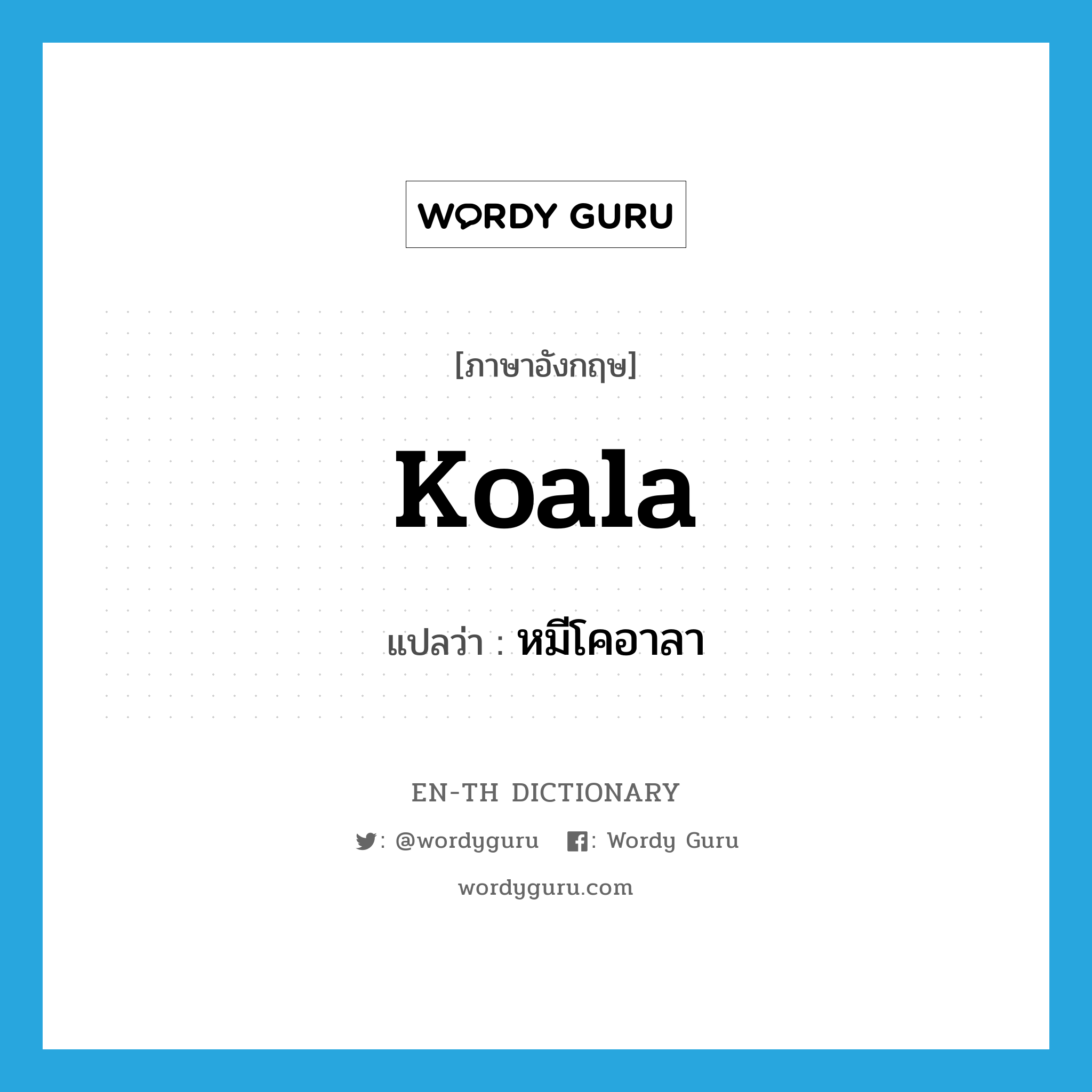 WORDY GURU

[ภาษาอังกฤษ]

Koala

แปลว่า : หมีโคอาลา

EN-TH DICTIONARY

: @wordyguru : Wordy Guru

wordyguru.com